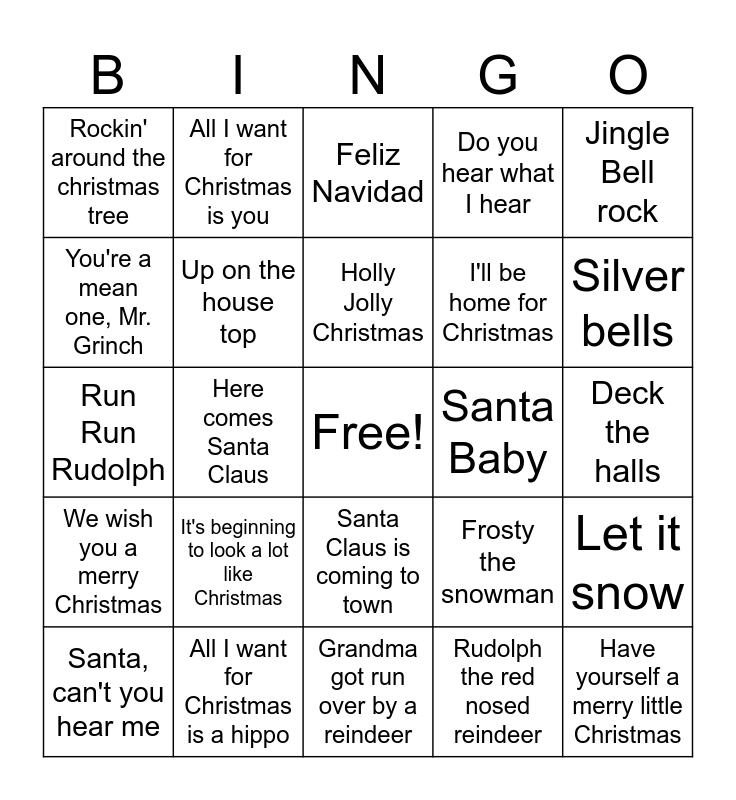 | B | I | N | G | O |
|---|---|---|---|---|
| Rockin' around the christmas tree | All I want for Christmas is you | Feliz Navidad | Do you hear what I hear | Jingle Bell rock |
| You're a mean one, Mr. Grinch | Up on the house top | Holly Jolly Christmas | I'll be home for Christmas | Silver bells |
| Run Run Rudolph | Here comes Santa Claus | Free! | Santa Baby | Deck the halls |
| We wish you a merry Christmas | It's beginning to look a lot like Christmas | Santa Claus is coming to town | Frosty the snowman | Let it snow |
| Santa, can't you hear me | All I want for Christmas is a hippo | Grandma got run over by a reindeer | Rudolph the red nosed reindeer | Have yourself a merry little Christmas |